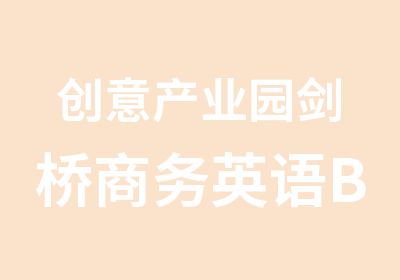 创意产业园剑桥商务英语B